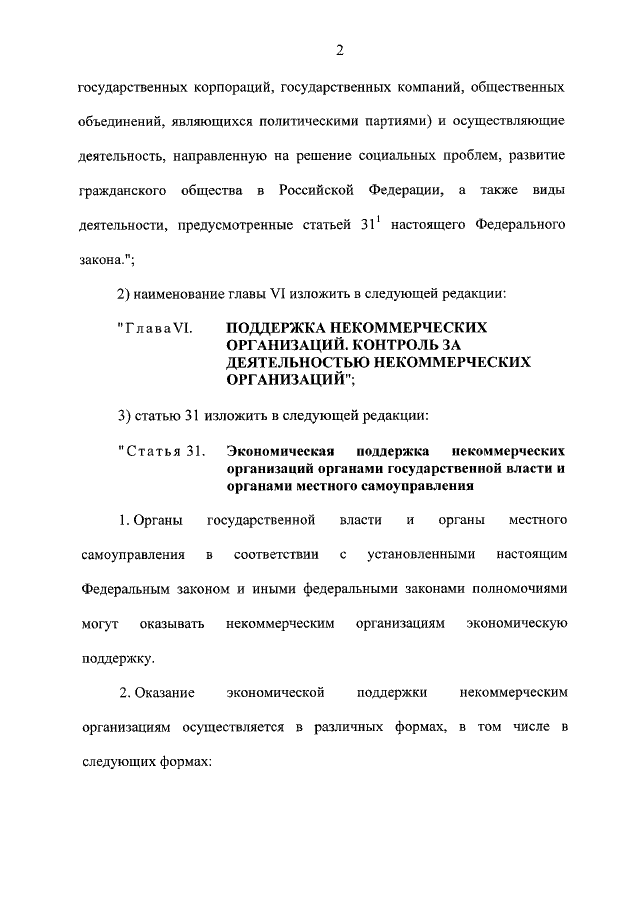 2

государственных корпораций, государственных компаний, общественных объединений, являющихся политическими партиями) и осуществляющие деятельность, направленную на решение социальных проблем, развитие гражданского общества в Российской Федерации, а также виды деятельности, предусмотренные статьей $31^1$ настоящего Федерального закона.";

2) наименование главы VI изложить в следующей редакции:

"Глава VI. ПОДДЕРЖКА НЕКОММЕРЧЕСКИХ ОРГАНИЗАЦИЙ. КОНТРОЛЬ ЗА ДЕЯТЕЛЬНОСТЬЮ НЕКОММЕРЧЕСКИХ ОРГАНИЗАЦИЙ";

3) статью 31 изложить в следующей редакции:

"Статья 31. Экономическая поддержка некоммерческих организаций органами государственной власти и органами местного самоуправления

1. Органы государственной власти и органы местного самоуправления в соответствии с установленными настоящим Федеральным законом и иными федеральными законами полномочиями могут оказывать некоммерческим организациям экономическую поддержку.

2. Оказание экономической поддержки некоммерческим организациям осуществляется в различных формах, в том числе в следующих формах: